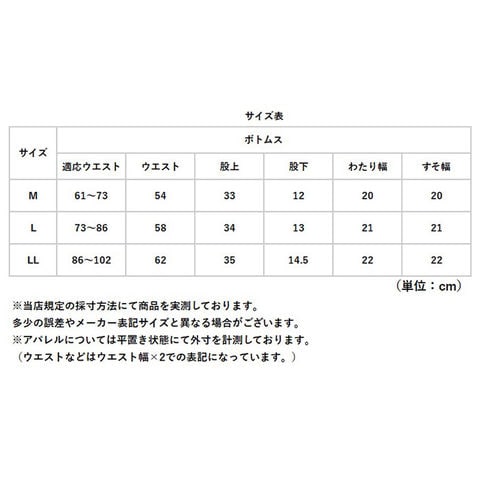 サイズ表

| サイズ | ボトムス | | | | | |
|---|---|---|---|---|---|---|
| | 適応ウエスト | ウエスト | 股上 | 股下 | わたり幅 | すそ幅 |
| M | 61～73 | 54 | 33 | 12 | 20 | 20 |
| L | 73～86 | 58 | 34 | 13 | 21 | 21 |
| LL | 86～102 | 62 | 35 | 14.5 | 22 | 22 |

（単位：cm）

※当店規定の採寸方法にて商品を実測しております。
多少の誤差やメーカー表記サイズと異なる場合がございます。
※アパレルについては平置き状態にて外寸を計測しております。
（ウエストなどはウエスト幅×2での表記になっています。）